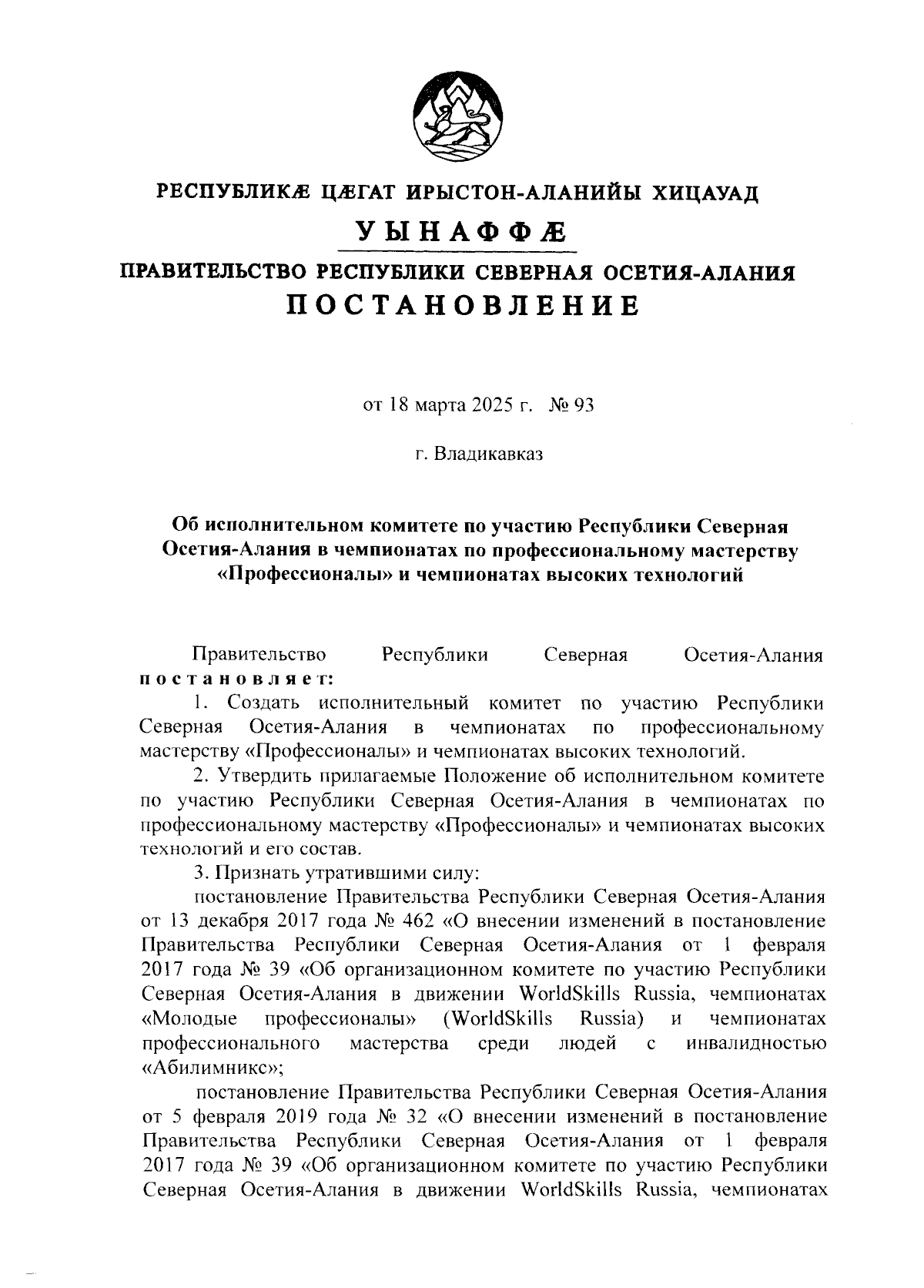 РЕСПУБЛИКÆ ЦÆГАТ ИРЫСТОН-АЛАНИЙЫ ХИЦАУАД

УЫНАФФÆ

ПРАВИТЕЛЬСТВО РЕСПУБЛИКИ СЕВЕРНАЯ ОСЕТИЯ-АЛАНИЯ

ПОСТАНОВЛЕНИЕ

от 18 марта 2025 г. № 93

г. Владикавказ

Об исполнительном комитете по участию Республики Северная Осетия-Алания в чемпионатах по профессиональному мастерству «Профессионалы» и чемпионатах высоких технологий

Правительство Республики Северная Осетия-Алания постановляет:

1. Создать исполнительный комитет по участию Республики Северная Осетия-Алания в чемпионатах по профессиональному мастерству «Профессионалы» и чемпионатах высоких технологий.

2. Утвердить прилагаемые Положение об исполнительном комитете по участию Республики Северная Осетия-Алания в чемпионатах по профессиональному мастерству «Профессионалы» и чемпионатах высоких технологий и его состав.

3. Признать утратившими силу:

постановление Правительства Республики Северная Осетия-Алания от 13 декабря 2017 года № 462 «О внесении изменений в постановление Правительства Республики Северная Осетия-Алания от 1 февраля 2017 года № 39 «Об организационном комитете по участию Республики Северная Осетия-Алания в движении WorldSkills Russia, чемпионатах «Молодые профессионалы» (WorldSkills Russia) и чемпионатах профессионального мастерства среди людей с инвалидностью «Абилимпикс»;

постановление Правительства Республики Северная Осетия-Алания от 5 февраля 2019 года № 32 «О внесении изменений в постановление Правительства Республики Северная Осетия-Алания от 1 февраля 2017 года № 39 «Об организационном комитете по участию Республики Северная Осетия-Алания в движении WorldSkills Russia, чемпионатах